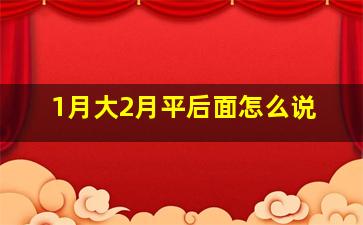 1月大2月平后面怎么说